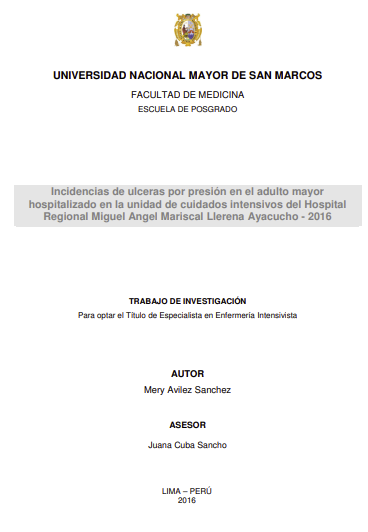 UNIVERSIDAD NACIONAL MAYOR DE SAN MARCOS
FACULTAD DE MEDICINA
ESCUELA DE POSGRADO

Incidencias de ulceras por presión en el adulto mayor hospitalizado en la unidad de cuidados intensivos del Hospital Regional Miguel Angel Mariscal Llerena Ayacucho - 2016

TRABAJO DE INVESTIGACIÓN
Para optar el Título de Especialista en Enfermería Intensivista

AUTOR
Mery Avilez Sanchez

ASESOR
Juana Cuba Sancho

LIMA – PERÚ
2016